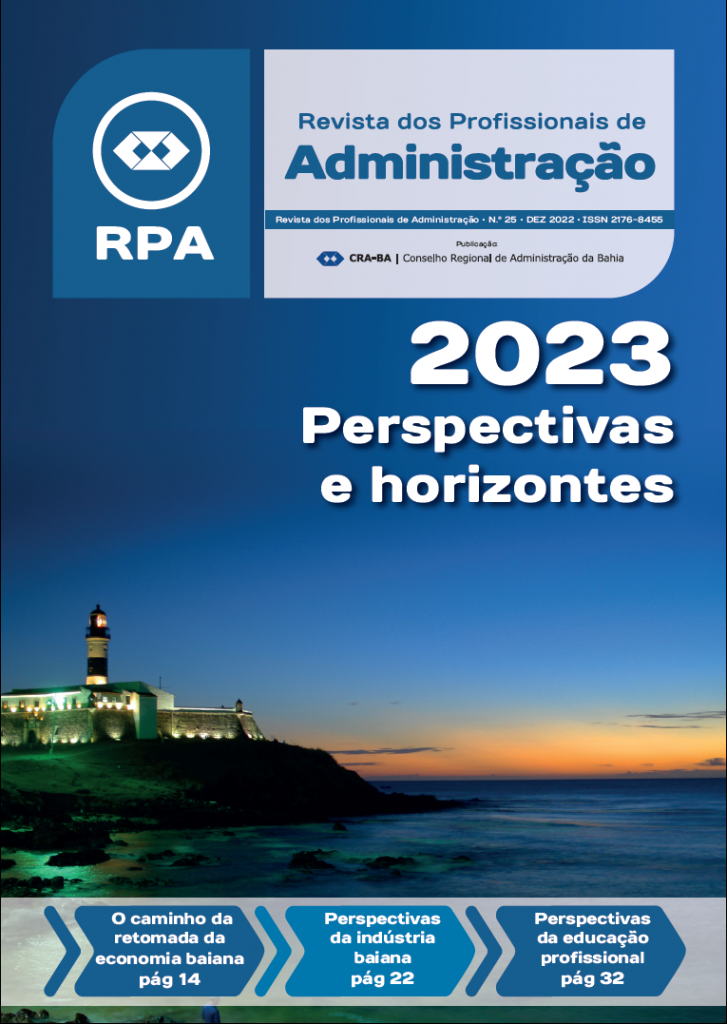 RPA

Revista dos Profissionais de
Administração

Revista dos Profissionais de Administração • N.º 25 • DEZ 2022 • ISSN 2176-8455

Publicação:
CRA-BA | Conselho Regional de Administração da Bahia

2023
Perspectivas
e horizontes

O caminho da retomada da economia baiana
pág 14

Perspectivas da indústria baiana
pág 22

Perspectivas da educação profissional
pág 32